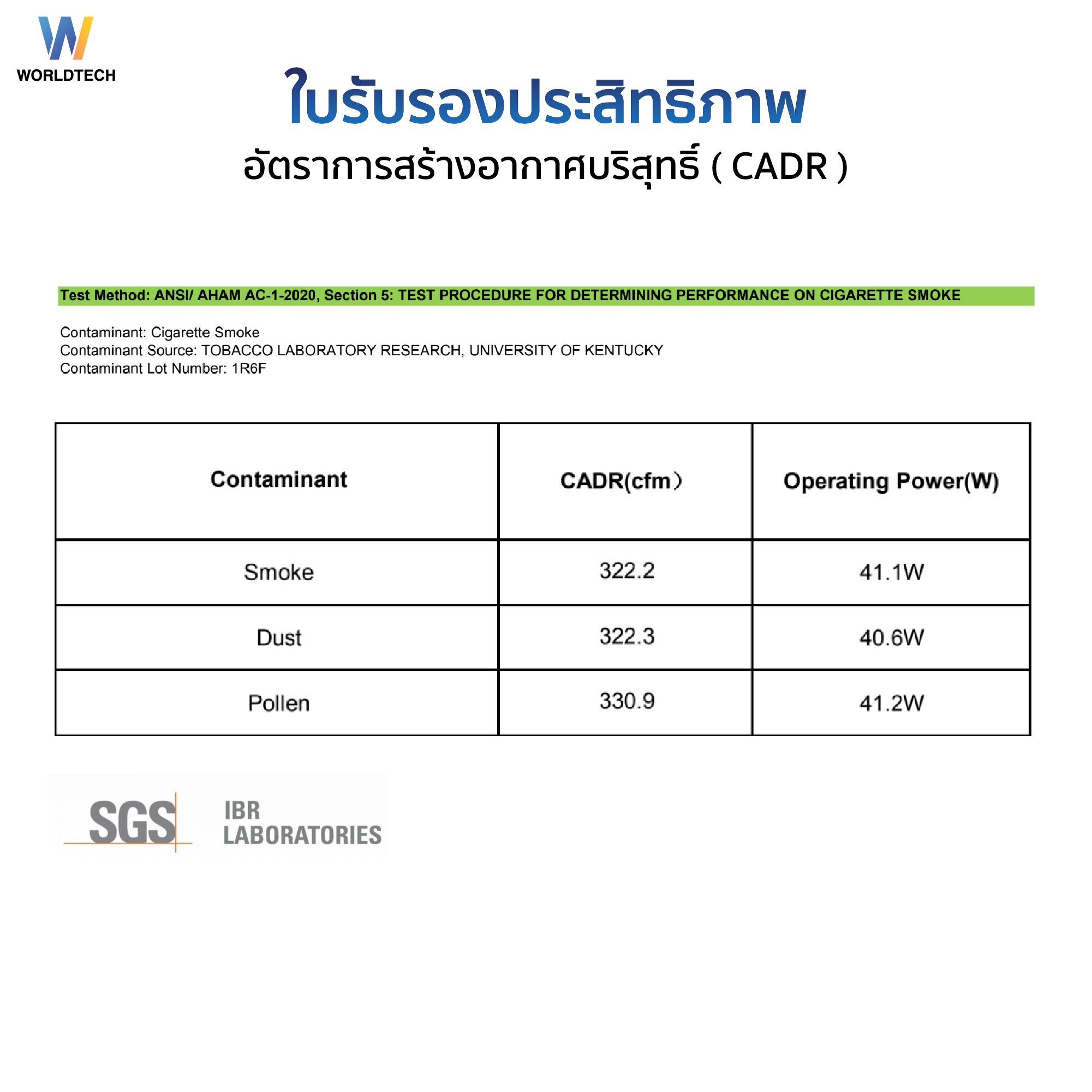 WORLDTECH

ใบรับรองประสิทธิภาพ

อัตราการสร้างอากาศบริสุทธิ์ ( CADR )

Test Method: ANSI/ AHAM AC-1-2020, Section 5: TEST PROCEDURE FOR DETERMINING PERFORMANCE ON CIGARETTE SMOKE

Contaminant: Cigarette Smoke
Contaminant Source: TOBACCO LABORATORY RESEARCH, UNIVERSITY OF KENTUCKY
Contaminant Lot Number: 1R6F

| Contaminant | CADR(cfm) | Operating Power(W) |
|---|---|---|
| Smoke | 322.2 | 41.1W |
| Dust | 322.3 | 40.6W |
| Pollen | 330.9 | 41.2W |

SGS

IBR
LABORATORIES